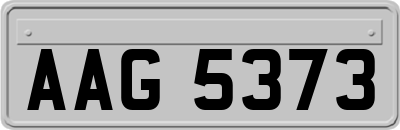 AAG 5373